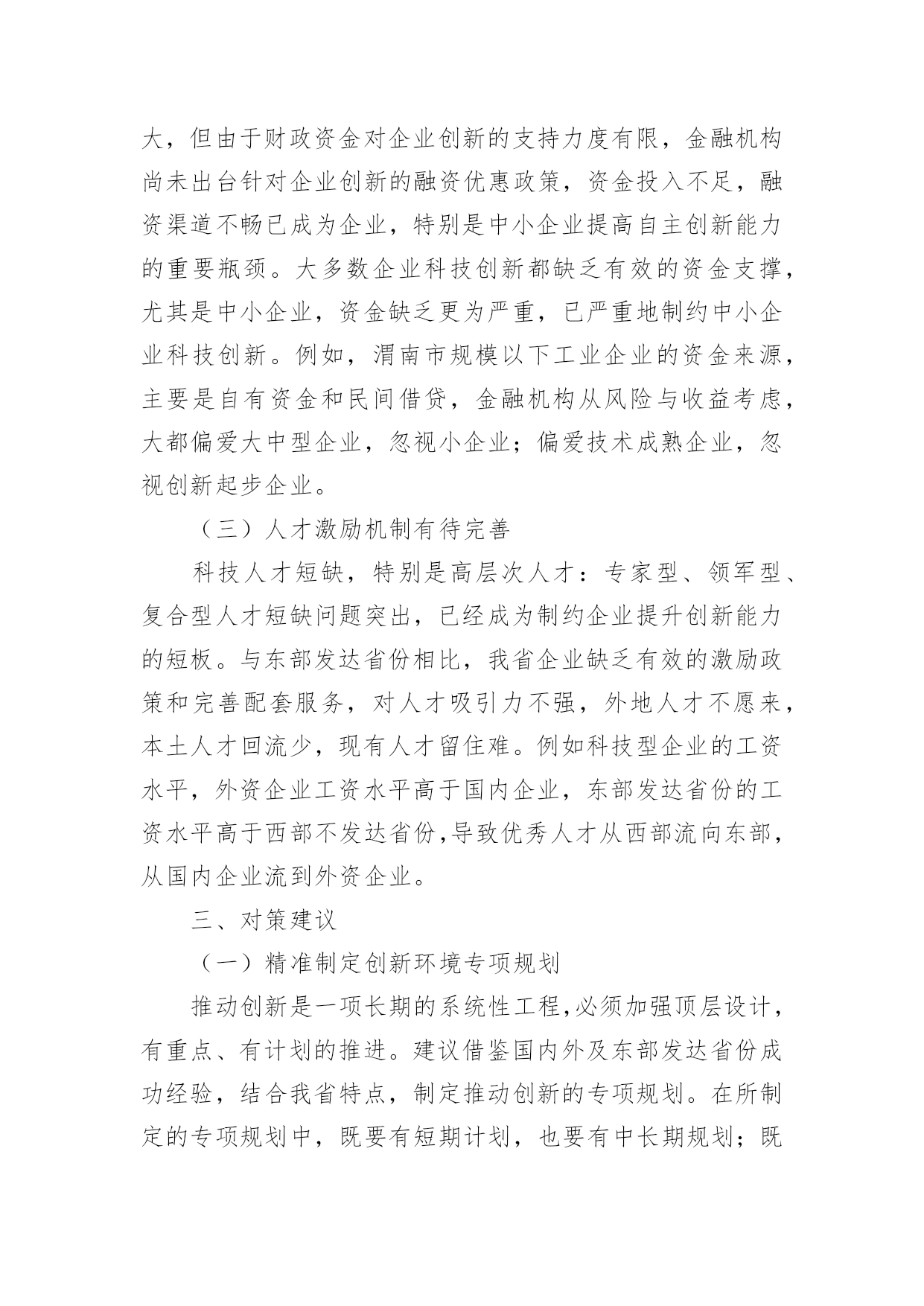 大，但由于财政资金对企业创新的支持力度有限，金融机构尚未出台针对企业创新的融资优惠政策，资金投入不足，融资渠道不畅已成为企业，特别是中小企业提高自主创新能力的重要瓶颈。大多数企业科技创新都缺乏有效的资金支撑，尤其是中小企业，资金缺乏更为严重，已严重地制约中小企业科技创新。例如，渭南市规模以下工业企业的资金来源，主要是自有资金和民间借贷，金融机构从风险与收益考虑，大都偏爱大中型企业，忽视小企业；偏爱技术成熟企业，忽视创新起步企业。

（三）人才激励机制有待完善

科技人才短缺，特别是高层次人才：专家型、领军型、复合型人才短缺问题突出，已经成为制约企业提升创新能力的短板。与东部发达省份相比，我省企业缺乏有效的激励政策和完善配套服务，对人才吸引力不强，外地人才不愿来，本土人才回流少，现有人才留住难。例如科技型企业的工资水平，外资企业工资水平高于国内企业，东部发达省份的工资水平高于西部不发达省份,导致优秀人才从西部流向东部，从国内企业流到外资企业。

三、对策建议

（一）精准制定创新环境专项规划

推动创新是一项长期的系统性工程,必须加强顶层设计，有重点、有计划的推进。建议借鉴国内外及东部发达省份成功经验，结合我省特点，制定推动创新的专项规划。在所制定的专项规划中，既要有短期计划，也要有中长期规划；既